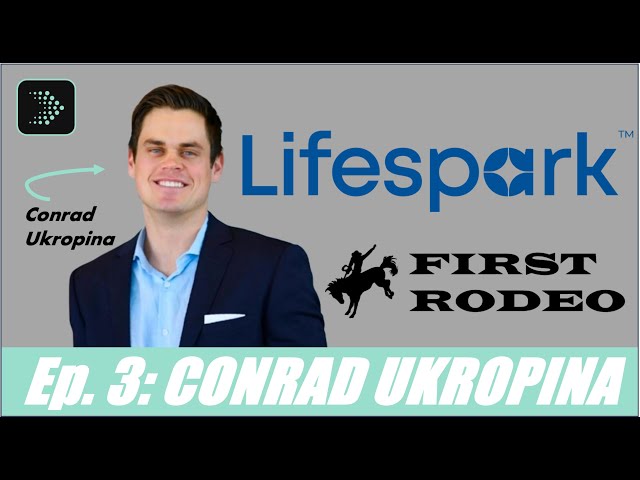 Conrad Ukropina

Lifespark™

FIRST RODEO

Ep. 3: CONRAD UKROPINA